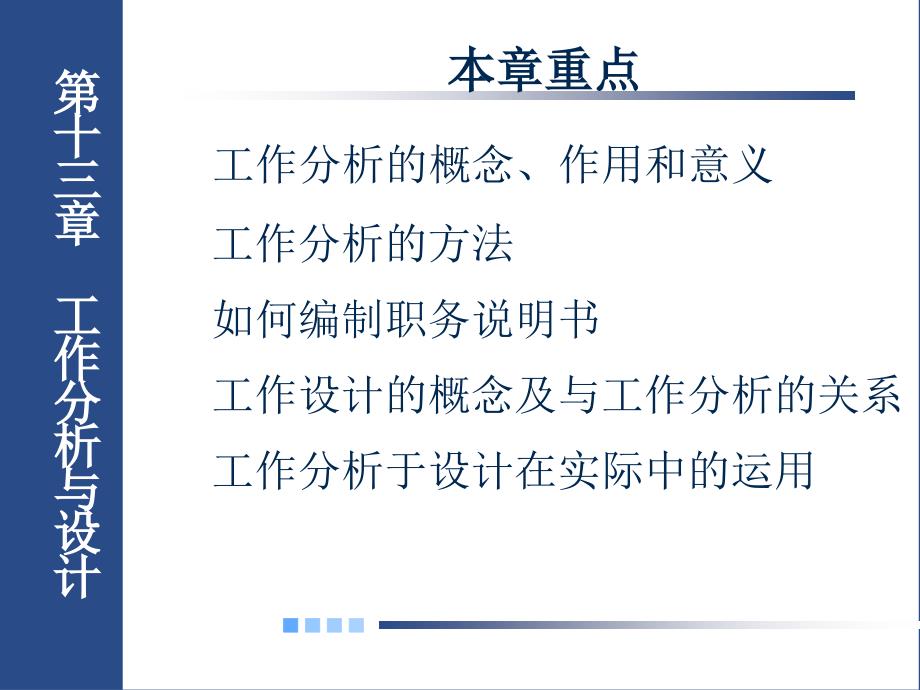 第十三章　工作分析与设计

本章重点

工作分析的概念、作用和意义

工作分析的方法

如何编制职务说明书

工作设计的概念及与工作分析的关系

工作分析于设计在实际中的运用